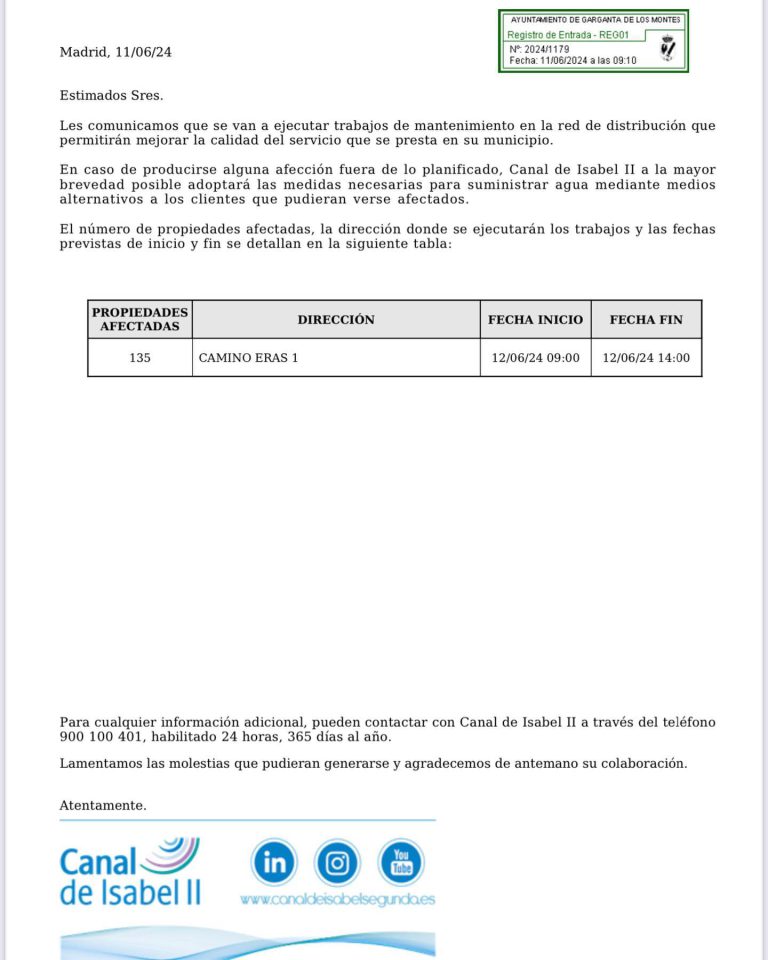 Madrid, 11/06/24

AYUNTAMIENTO DE GARGANTA DE LOS MONTES
Registro de Entrada - REG01
Nº: 2024/1179
Fecha: 11/06/2024 a las 09:10

Estimados Sres.

Les comunicamos que se van a ejecutar trabajos de mantenimiento en la red de distribución que permitirán mejorar la calidad del servicio que se presta en su municipio.

En caso de producirse alguna afección fuera de lo planificado, Canal de Isabel II a la mayor brevedad posible adoptará las medidas necesarias para suministrar agua mediante medios alternativos a los clientes que pudieran verse afectados.

El número de propiedades afectadas, la dirección donde se ejecutarán los trabajos y las fechas previstas de inicio y fin se detallan en la siguiente tabla:

| PROPIEDADES AFECTADAS | DIRECCIÓN | FECHA INICIO | FECHA FIN |
|---|---|---|---|
| 135 | CAMINO ERAS 1 | 12/06/24 09:00 | 12/06/24 14:00 |

Para cualquier información adicional, pueden contactar con Canal de Isabel II a través del teléfono 900 100 401, habilitado 24 horas, 365 días al año.

Lamentamos las molestias que pudieran generarse y agradecemos de antemano su colaboración.

Atentamente.

Canal de Isabel II

in

You Tube

www.canaldeisabelsegunda.es